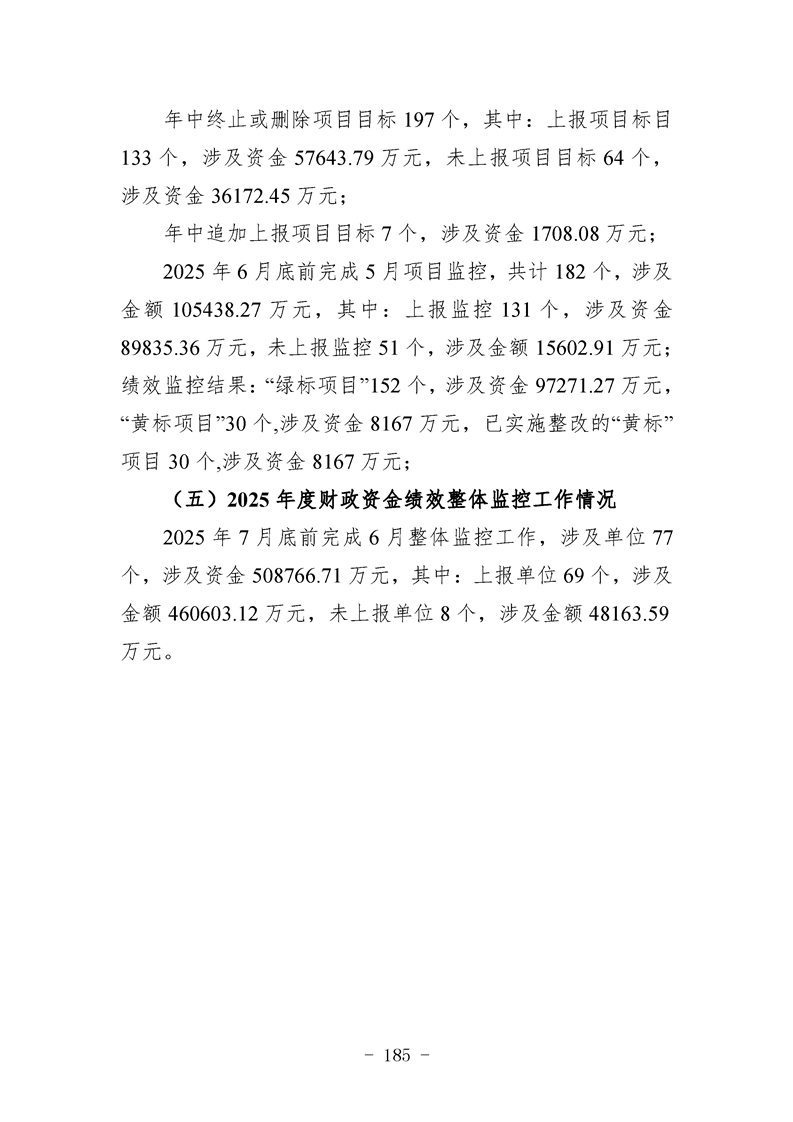 年中终止或删除项目目标 197 个，其中：上报项目标目 133 个，涉及资金 57643.79 万元，未上报项目目标 64 个，涉及资金 36172.45 万元；

年中追加上报项目目标 7 个，涉及资金 1708.08 万元；

2025 年 6 月底前完成 5 月项目监控，共计 182 个，涉及金额 105438.27 万元，其中：上报监控 131 个，涉及资金 89835.36 万元，未上报监控 51 个，涉及金额 15602.91 万元；绩效监控结果：“绿标项目”152 个，涉及资金 97271.27 万元，“黄标项目”30 个,涉及资金 8167 万元，已实施整改的“黄标”项目 30 个,涉及资金 8167 万元；

（五）2025 年度财政资金绩效整体监控工作情况

2025 年 7 月底前完成 6 月整体监控工作，涉及单位 77 个，涉及资金 508766.71 万元，其中：上报单位 69 个，涉及金额 460603.12 万元，未上报单位 8 个，涉及金额 48163.59 万元。

- 185 -